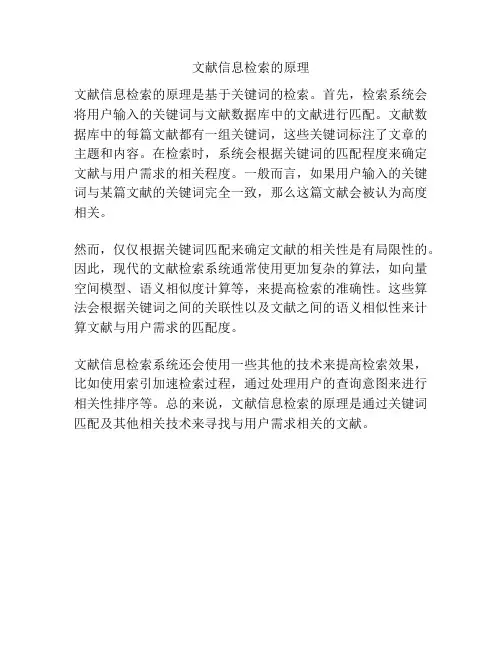 文献信息检索的原理

文献信息检索的原理是基于关键词的检索。首先，检索系统会将用户输入的关键词与文献数据库中的文献进行匹配。文献数据库中的每篇文献都有一组关键词，这些关键词标注了文章的主题和内容。在检索时，系统会根据关键词的匹配程度来确定文献与用户需求的相关程度。一般而言，如果用户输入的关键词与某篇文献的关键词完全一致，那么这篇文献会被认为高度相关。

然而，仅仅根据关键词匹配来确定文献的相关性是有局限性的。因此，现代的文献检索系统通常使用更加复杂的算法，如向量空间模型、语义相似度计算等，来提高检索的准确性。这些算法会根据关键词之间的关联性以及文献之间的语义相似性来计算文献与用户需求的匹配度。

文献信息检索系统还会使用一些其他的技术来提高检索效果，比如使用索引加速检索过程，通过处理用户的查询意图来进行相关性排序等。总的来说，文献信息检索的原理是通过关键词匹配及其他相关技术来寻找与用户需求相关的文献。